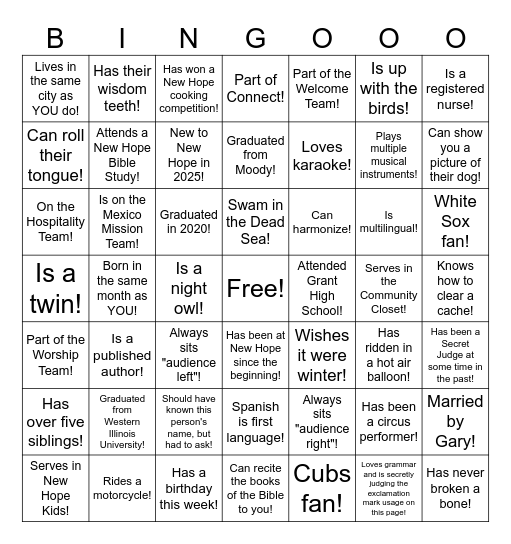 | B | I | N | G | O | O | O |
|---|---|---|---|---|---|---|
| Lives in the same city as YOU do! | Has their wisdom teeth! | Has won a New Hope cooking competition! | Part of Connect! | Part of the Welcome Team! | Is up with the birds! | Is a registered nurse! |
| Can roll their tongue! | Attends a New Hope Bible Study! | New to New Hope in 2025! | Graduated from Moody! | Loves karaoke! | Plays multiple musical instruments! | Can show you a picture of their dog! |
| On the Hospitality Team! | Is on the Mexico Mission Team! | Graduated in 2020! | Swam in the Dead Sea! | Can harmonize! | Is multilingual! | White Sox fan! |
| Is a twin! | Born in the same month as YOU! | Is a night owl! | Free! | Attended Grant High School! | Serves in the Community Closet! | Knows how to clear a cache! |
| Part of the Worship Team! | Is a published author! | Always sits "audience left"! | Has been at New Hope since the beginning! | Wishes it were winter! | Has ridden in a hot air balloon! | Has been a Secret Judge at some time in the past! |
| Has over five siblings! | Graduated from Western Illinois University! | Should have known this person's name, but had to ask! | Spanish is first language! | Always sits "audience right"! | Has been a circus performer! | Married by Gary! |
| Serves in New Hope Kids! | Rides a motorcycle! | Has a birthday this week! | Can recite the books of the Bible to you! | Cubs fan! | Loves grammar and is secretly judging the exclamation mark usage on this page! | Has never broken a bone! |